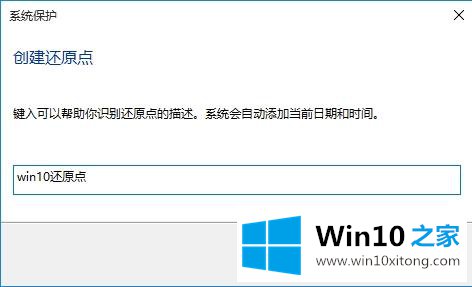 系统保护

创建还原点

键入可以帮助你识别还原点的描述。系统会自动添加当前日期和时间。

win10还原点

Win10 之家
www.win10xitong.com